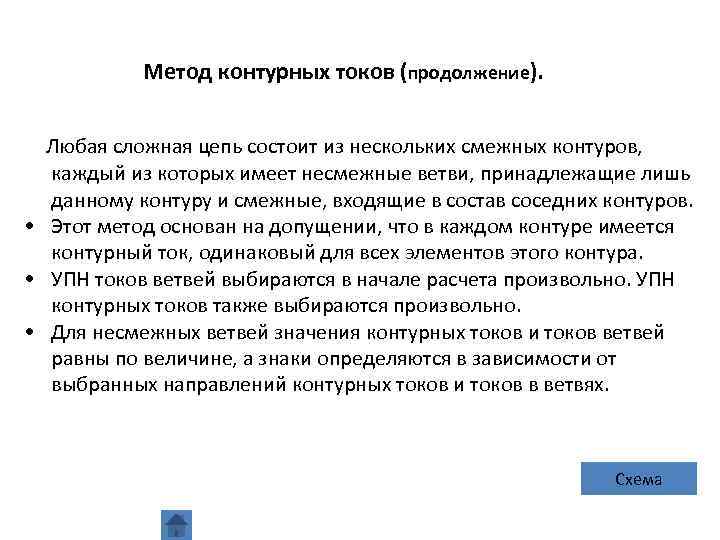 Метод контурных токов (продолжение).

Любая сложная цепь состоит из нескольких смежных контуров, каждый из которых имеет несмежные ветви, принадлежащие лишь данному контуру и смежные, входящие в состав соседних контуров.

• Этот метод основан на допущении, что в каждом контуре имеется контурный ток, одинаковый для всех элементов этого контура.
• УПН токов ветвей выбираются в начале расчета произвольно. УПН контурных токов также выбираются произвольно.
• Для несмежных ветвей значения контурных токов и токов ветвей равны по величине, а знаки определяются в зависимости от выбранных направлений контурных токов и токов в ветвях.

Схема